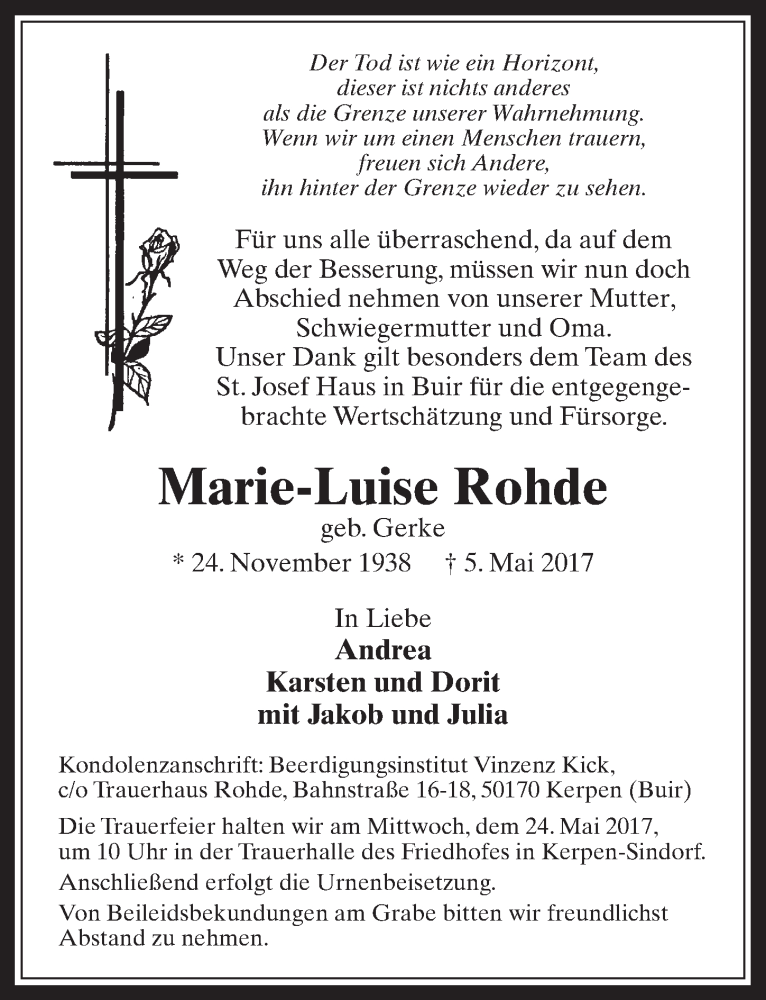 Der Tod ist wie ein Horizont,
dieser ist nichts anderes
als die Grenze unserer Wahrnehmung.
Wenn wir um einen Menschen trauern,
freuen sich Andere,
ihn hinter der Grenze wieder zu sehen.

Für uns alle überraschend, da auf dem Weg der Besserung, müssen wir nun doch Abschied nehmen von unserer Mutter, Schwiegermutter und Oma.
Unser Dank gilt besonders dem Team des St. Josef Haus in Buir für die entgegengebrachte Wertschätzung und Fürsorge.

Marie-Luise Rohde
geb. Gerke
* 24. November 1938 † 5. Mai 2017

In Liebe
Andrea
Karsten und Dorit
mit Jakob und Julia

Kondolenzanschrift: Beerdigungsinstitut Vinzenz Kick, c/o Trauerhaus Rohde, Bahnstraße 16-18, 50170 Kerpen (Buir)

Die Trauerfeier halten wir am Mittwoch, dem 24. Mai 2017, um 10 Uhr in der Trauerhalle des Friedhofes in Kerpen-Sindorf.

Anschließend erfolgt die Urnenbeisetzung.

Von Beileidsbekundungen am Grabe bitten wir freundlichst Abstand zu nehmen.